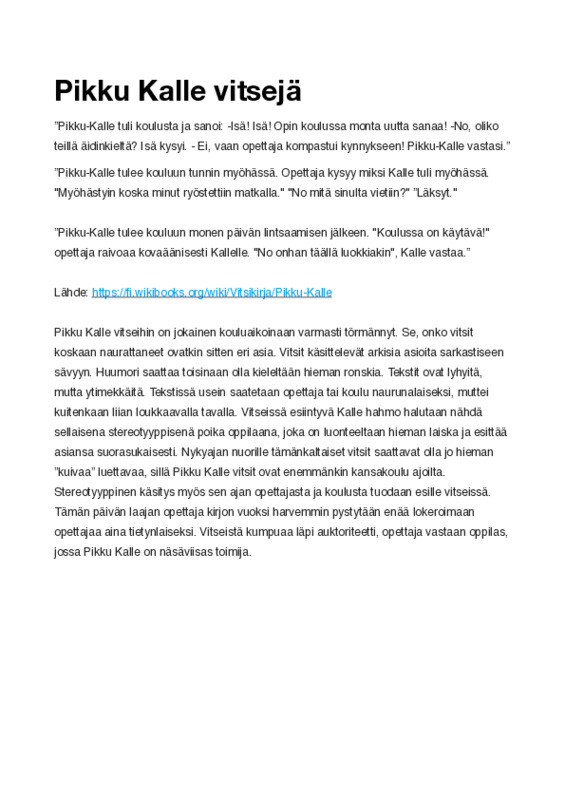 Pikku Kalle vitsejä

”Pikku-Kalle tuli koulusta ja sanoi: -Isä! Isä! Opin koulussa monta uutta sanaa! -No, oliko teillä äidinkieltä? Isä kysyi. - Ei, vaan opettaja kompastui kynnykseen! Pikku-Kalle vastasi.”

”Pikku-Kalle tulee kouluun tunnin myöhässä. Opettaja kysyy miksi Kalle tuli myöhässä. "Myöhästyin koska minut ryöstettiin matkalla." "No mitä sinulta vietiin?" ”Läksyt."

”Pikku-Kalle tulee kouluun monen päivän lintsaamisen jälkeen. "Koulussa on käytävä!" opettaja raivoaa kovaäänisesti Kallelle. "No onhan täällä luokkiakin", Kalle vastaa.”

Lähde: https://fi.wikibooks.org/wiki/Vitsikirja/Pikku-Kalle

Pikku Kalle vitseihin on jokainen kouluaikoinaan varmasti törmännyt. Se, onko vitsit koskaan naurattaneet ovatkin sitten eri asia. Vitsit käsittelevät arkisia asioita sarkastiseen sävyyn. Huumori saattaa toisinaan olla kieleltään hieman ronskia. Tekstit ovat lyhyitä, mutta ytimekkäitä. Tekstissä usein saatetaan opettaja tai koulu naurunalaiseksi, muttei kuitenkaan liian loukkaavalla tavalla. Vitseissä esiintyvä Kalle hahmo halutaan nähdä sellaisena stereotyyppisenä poika oppilaana, joka on luonteeltaan hieman laiska ja esittää asiansa suorasukaisesti. Nykyajan nuorille tämänkaltaiset vitsit saattavat olla jo hieman ”kuivaa” luettavaa, sillä Pikku Kalle vitsit ovat enemmänkin kansakoulu ajoilta. Stereotyyppinen käsitys myös sen ajan opettajasta ja koulusta tuodaan esille vitseissä. Tämän päivän laajan opettaja kirjon vuoksi harvemmin pystytään enää lokeroimaan opettajaa aina tietynlaiseksi. Vitseistä kumpuaa läpi auktoriteetti, opettaja vastaan oppilas, jossa Pikku Kalle on näsäviisas toimija.